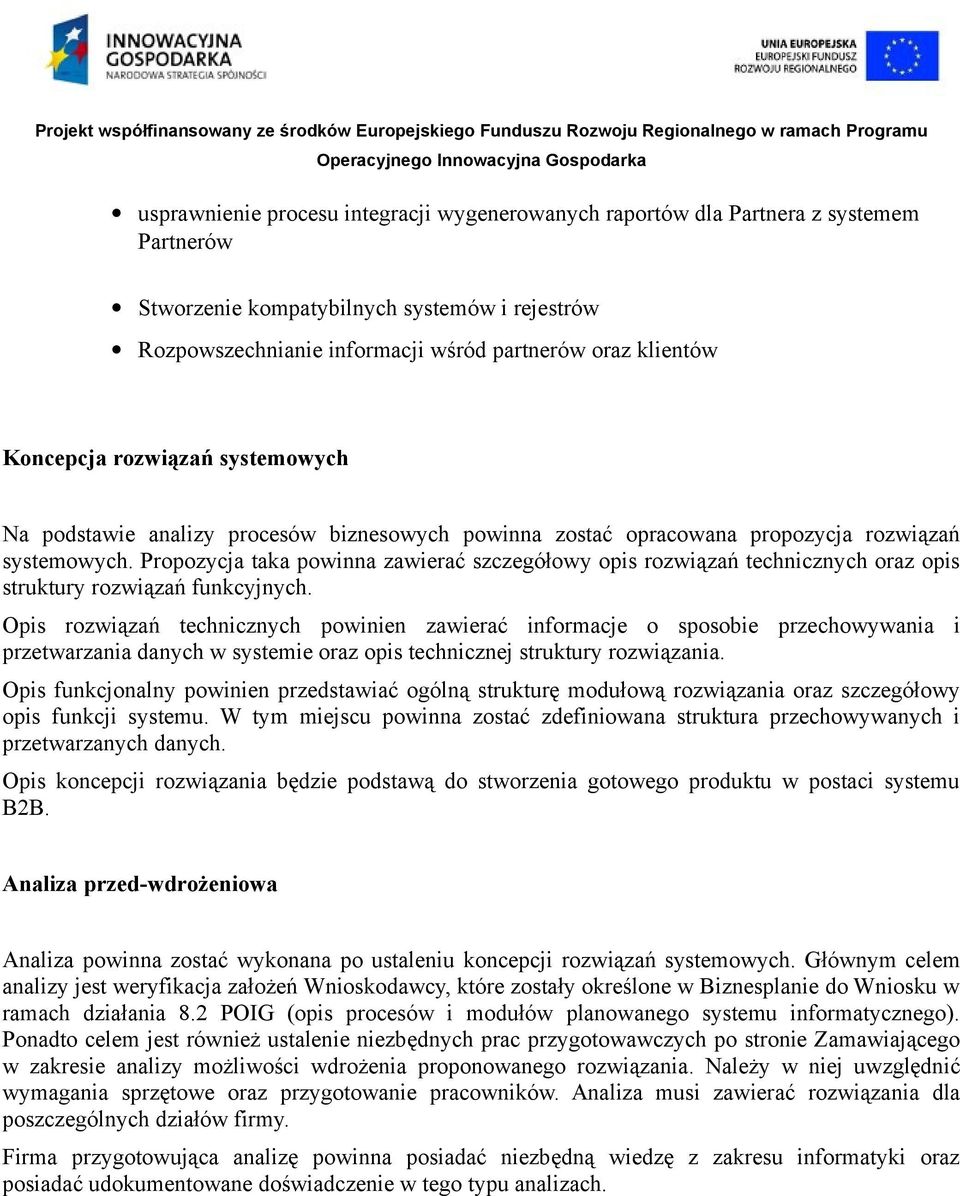 INNOWACYJNA GOSPODARKA
NARODOWA STRATEGIA SPÓJNOŚCI

UNIA EUROPEJSKA
EUROPEJSKI FUNDUSZ ROZWOJU REGIONALNEGO

Projekt współfinansowany ze środków Europejskiego Funduszu Rozwoju Regionalnego w ramach Programu Operacyjnego Innowacyjna Gospodarka

• usprawnienie procesu integracji wygenerowanych raportów dla Partnera z systemem Partnerów

• Stworzenie kompatybilnych systemów i rejestrów

• Rozpowszechnianie informacji wśród partnerów oraz klientów

Koncepcja rozwiązań systemowych

Na podstawie analizy procesów biznesowych powinna zostać opracowana propozycja rozwiązań systemowych. Propozycja taka powinna zawierać szczegółowy opis rozwiązań technicznych oraz opis struktury rozwiązań funkcyjnych.

Opis rozwiązań technicznych powinien zawierać informacje o sposobie przechowywania i przetwarzania danych w systemie oraz opis technicznej struktury rozwiązania.

Opis funkcjonalny powinien przedstawiać ogólną strukturę modułową rozwiązania oraz szczegółowy opis funkcji systemu. W tym miejscu powinna zostać zdefiniowana struktura przechowywanych i przetwarzanych danych.

Opis koncepcji rozwiązania będzie podstawą do stworzenia gotowego produktu w postaci systemu B2B.

Analiza przed-wdrożeniowa

Analiza powinna zostać wykonana po ustaleniu koncepcji rozwiązań systemowych. Głównym celem analizy jest weryfikacja założeń Wnioskodawcy, które zostały określone w Biznesplanie do Wniosku w ramach działania 8.2 POIG (opis procesów i modułów planowanego systemu informatycznego). Ponadto celem jest również ustalenie niezbędnych prac przygotowawczych po stronie Zamawiającego w zakresie analizy możliwości wdrożenia proponowanego rozwiązania. Należy w niej uwzględnić wymagania sprzętowe oraz przygotowanie pracowników. Analiza musi zawierać rozwiązania dla poszczególnych działów firmy.

Firma przygotowująca analizę powinna posiadać niezbędną wiedzę z zakresu informatyki oraz posiadać udokumentowane doświadczenie w tego typu analizach.